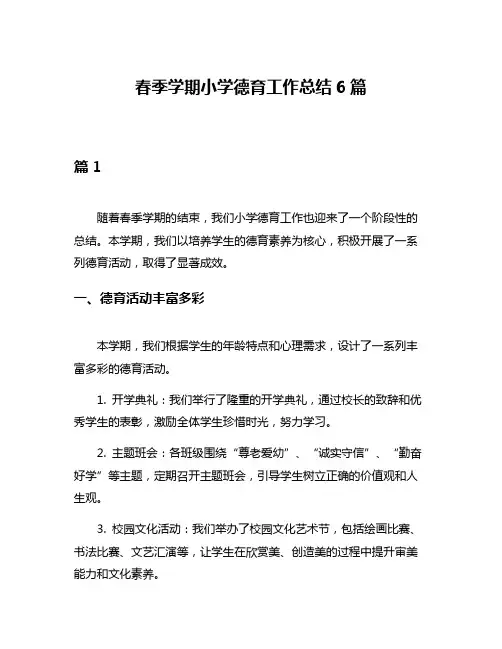 春季学期小学德育工作总结6篇

篇1

随着春季学期的结束，我们小学德育工作也迎来了一个阶段性的总结。本学期，我们以培养学生的德育素养为核心，积极开展了一系列德育活动，取得了显著成效。

一、德育活动丰富多彩

本学期，我们根据学生的年龄特点和心理需求，设计了一系列丰富多彩的德育活动。

1. 开学典礼：我们举行了隆重的开学典礼，通过校长的致辞和优秀学生的表彰，激励全体学生珍惜时光，努力学习。

2. 主题班会：各班级围绕“尊老爱幼”、“诚实守信”、“勤奋好学”等主题，定期召开主题班会，引导学生树立正确的价值观和人生观。

3. 校园文化活动：我们举办了校园文化艺术节，包括绘画比赛、书法比赛、文艺汇演等，让学生在欣赏美、创造美的过程中提升审美能力和文化素养。